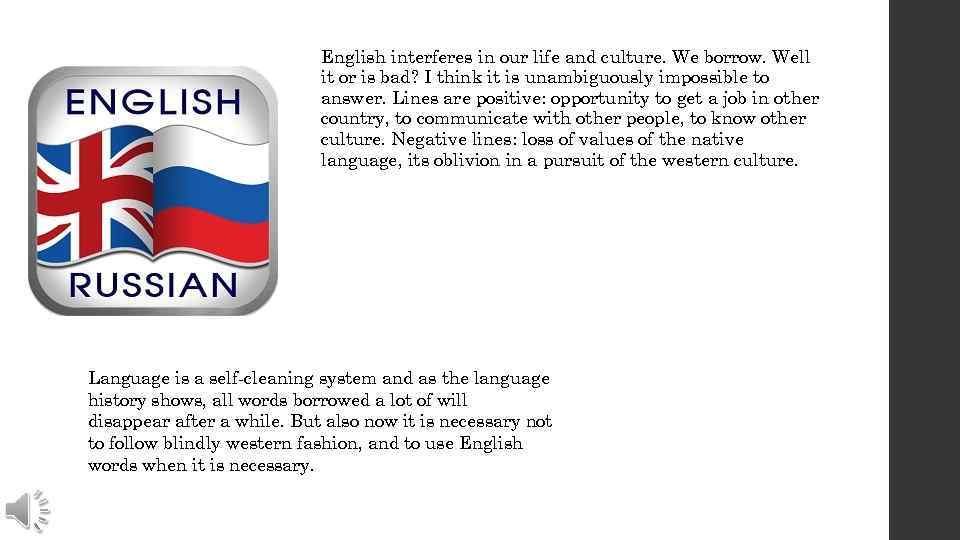 ENGLISH
RUSSIAN

English interferes in our life and culture. We borrow. Well it or is bad? I think it is unambiguously impossible to answer. Lines are positive: opportunity to get a job in other country, to communicate with other people, to know other culture. Negative lines: loss of values of the native language, its oblivion in a pursuit of the western culture.

Language is a self-cleaning system and as the language history shows, all words borrowed a lot of will disappear after a while. But also now it is necessary not to follow blindly western fashion, and to use English words when it is necessary.